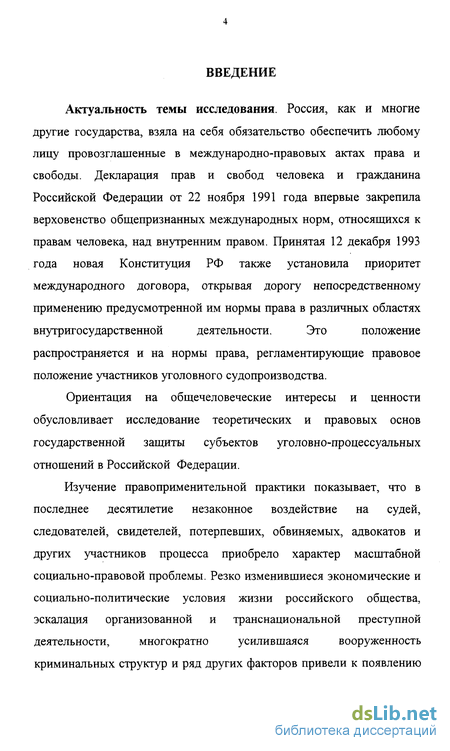 4

ВВЕДЕНИЕ

Актуальность темы исследования. Россия, как и многие другие государства, взяла на себя обязательство обеспечить любому лицу провозглашенные в международно-правовых актах права и свободы. Декларация прав и свобод человека и гражданина Российской Федерации от 22 ноября 1991 года впервые закрепила верховенство общепризнанных международных норм, относящихся к правам человека, над внутренним правом. Принятая 12 декабря 1993 года новая Конституция РФ также установила приоритет международного договора, открывая дорогу непосредственному применению предусмотренной им нормы права в различных областях внутригосударственной деятельности. Это положение распространяется и на нормы права, регламентирующие правовое положение участников уголовного судопроизводства.

Ориентация на общечеловеческие интересы и ценности обусловливает исследование теоретических и правовых основ государственной защиты субъектов уголовно-процессуальных отношений в Российской Федерации.

Изучение правоприменительной практики показывает, что в последнее десятилетие незаконное воздействие на судей, следователей, свидетелей, потерпевших, обвиняемых, адвокатов и других участников процесса приобрело характер масштабной социально-правовой проблемы. Резко изменившиеся экономические и социально-политические условия жизни российского общества, эскалация организованной и транснациональной преступной деятельности, многократно усилившаяся вооруженность криминальных структур и ряд других факторов привели к появлению

dsLib.net
библиотека диссертаций